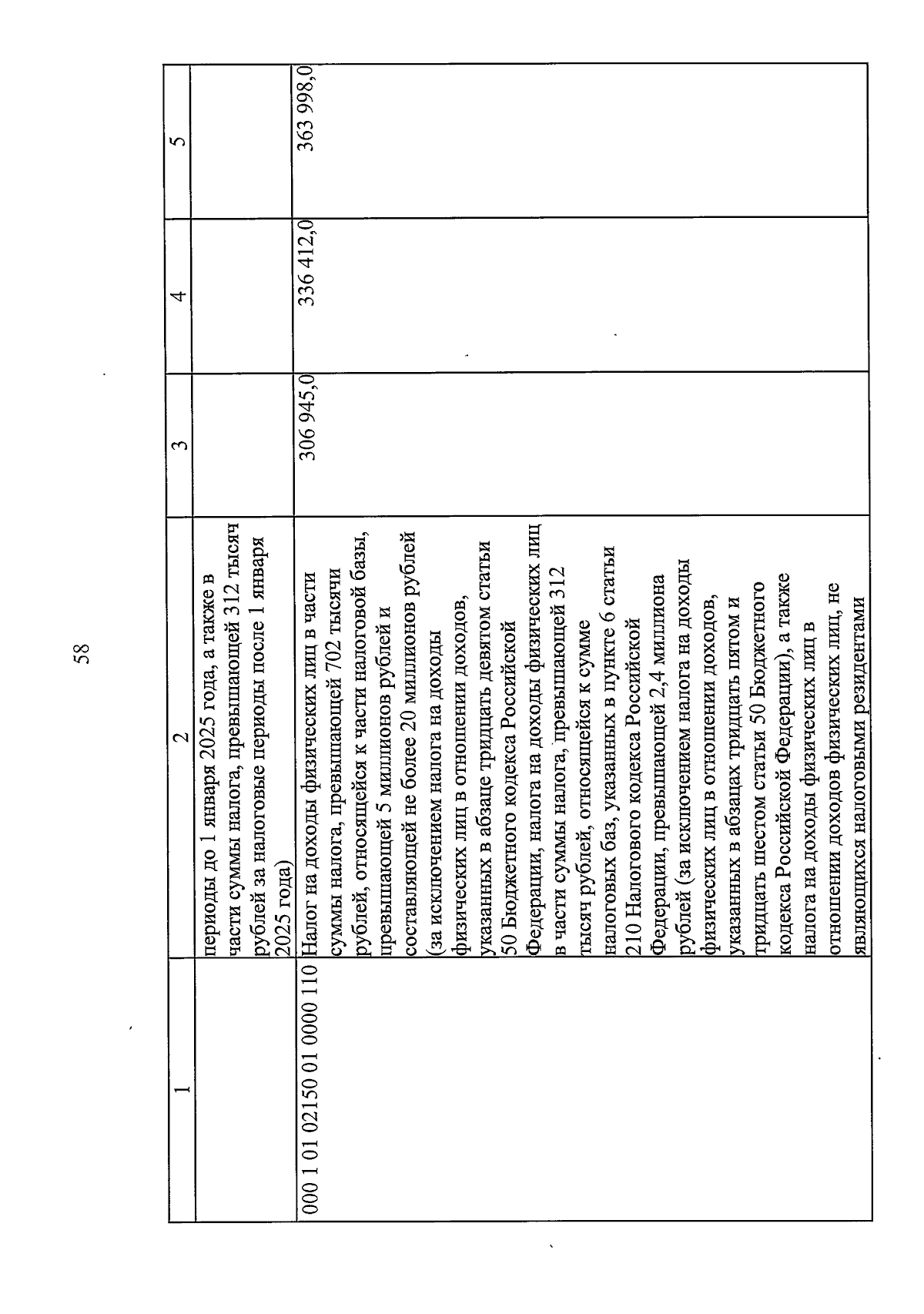 58

| 1 | 2 | 3 | 4 | 5 |
|---|---|---|---|---|
| | периоды до 1 января 2025 года, а также в части суммы налога, превышающей 312 тысяч рублей за налоговые периоды после 1 января 2025 года) | | | |
| 000 1 01 02150 01 0000 110 | Налог на доходы физических лиц в части суммы налога, превышающей 702 тысячи рублей, относящейся к части налоговой базы, превышающей 5 миллионов рублей и составляющей не более 20 миллионов рублей (за исключением налога на доходы физических лиц в отношении доходов, указанных в абзаце тридцать девятом статьи 50 Бюджетного кодекса Российской Федерации, налога на доходы физических лиц в части суммы налога, превышающей 312 тысяч рублей, относящейся к сумме налоговых баз, указанных в пункте 6 статьи 210 Налогового кодекса Российской Федерации, превышающей 2,4 миллиона рублей (за исключением налога на доходы физических лиц в отношении доходов, указанных в абзацах тридцать пятом и тридцать шестом статьи 50 Бюджетного кодекса Российской Федерации), а также налога на доходы физических лиц в отношении доходов физических лиц, не являющихся налоговыми резидентами | 306 945,0 | 336 412,0 | 363 998,0 |